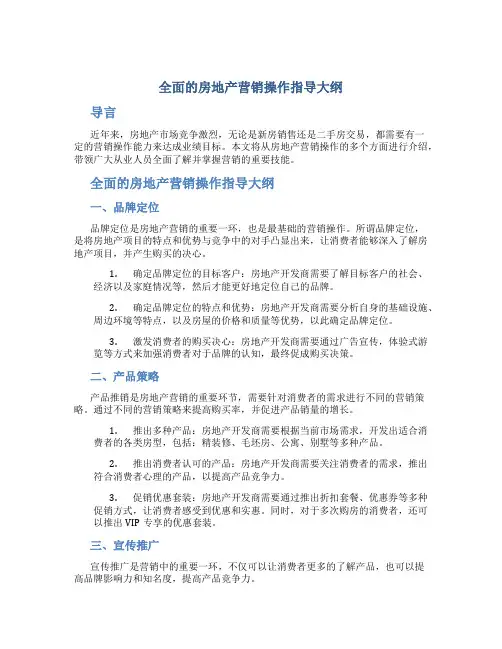 全面的房地产营销操作指导大纲

导言

近年来，房地产市场竞争激烈，无论是新房销售还是二手房交易，都需要有一定的营销操作能力来达成业绩目标。本文将从房地产营销操作的多个方面进行介绍，带领广大从业人员全面了解并掌握营销的重要技能。

全面的房地产营销操作指导大纲

一、品牌定位

品牌定位是房地产营销的重要一环，也是最基础的营销操作。所谓品牌定位，是将房地产项目的特点和优势与竞争中的对手凸显出来，让消费者能够深入了解房地产项目，并产生购买的决心。

1. 确定品牌定位的目标客户：房地产开发商需要了解目标客户的社会、经济以及家庭情况等，然后才能更好地定位自己的品牌。

2. 确定品牌定位的特点和优势：房地产开发商需要分析自身的基础设施、周边环境等特点，以及房屋的价格和质量等优势，以此确定品牌定位。

3. 激发消费者的购买决心：房地产开发商需要通过广告宣传，体验式游览等方式来加强消费者对于品牌的认知，最终促成购买决策。

二、产品策略

产品推销是房地产营销的重要环节，需要针对消费者的需求进行不同的营销策略。通过不同的营销策略来提高购买率，并促进产品销量的增长。

1. 推出多种产品：房地产开发商需要根据当前市场需求，开发出适合消费者的各类房型，包括：精装修、毛坯房、公寓、别墅等多种产品。

2. 推出消费者认可的产品：房地产开发商需要关注消费者的需求，推出符合消费者心理的产品，以提高产品竞争力。

3. 促销优惠套装：房地产开发商需要通过推出折扣套餐、优惠券等多种促销方式，让消费者感受到优惠和实惠。同时，对于多次购房的消费者，还可以推出 VIP 专享的优惠套装。

三、宣传推广

宣传推广是营销中的重要一环，不仅可以让消费者更多的了解产品，也可以提高品牌影响力和知名度，提高产品竞争力。